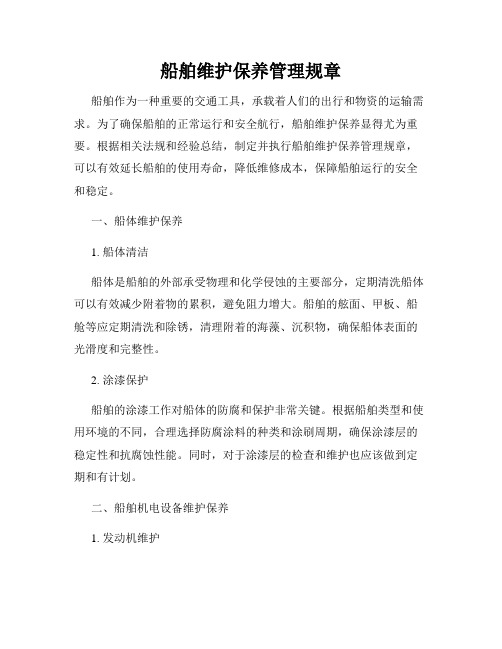 船舶维护保养管理规章

船舶作为一种重要的交通工具，承载着人们的出行和物资的运输需求。为了确保船舶的正常运行和安全航行，船舶维护保养显得尤为重要。根据相关法规和经验总结，制定并执行船舶维护保养管理规章，可以有效延长船舶的使用寿命，降低维修成本，保障船舶运行的安全和稳定。

一、船体维护保养

1. 船体清洁

船体是船舶的外部承受物理和化学侵蚀的主要部分，定期清洗船体可以有效减少附着物的累积，避免阻力增大。船舶的舷面、甲板、船舱等应定期清洗和除锈，清理附着的海藻、沉积物，确保船体表面的光滑度和完整性。

2. 涂漆保护

船舶的涂漆工作对船体的防腐和保护非常关键。根据船舶类型和使用环境的不同，合理选择防腐涂料的种类和涂刷周期，确保涂漆层的稳定性和抗腐蚀性能。同时，对于涂漆层的检查和维护也应该做到定期和有计划。

二、船舶机电设备维护保养

1. 发动机维护